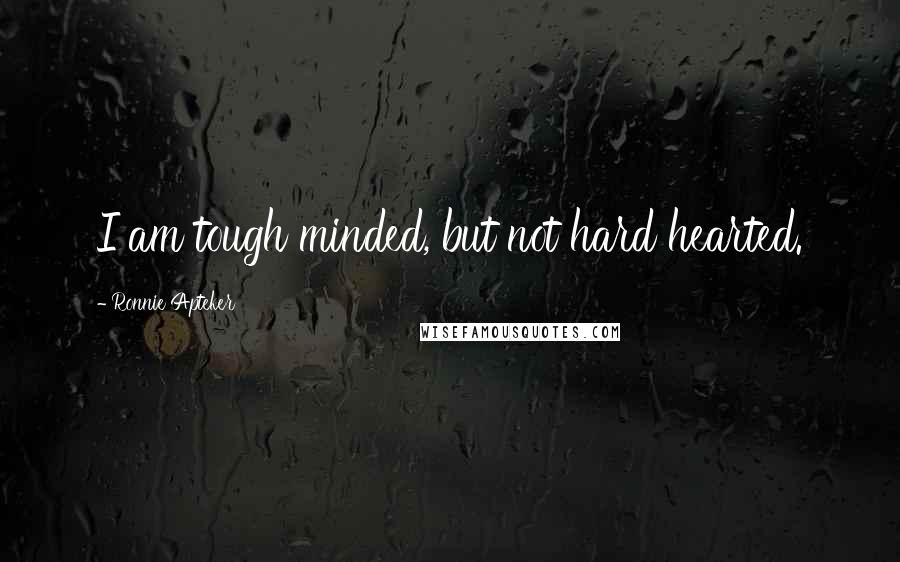 I am tough minded, but not hard hearted.

- Ronnie Apteker

WISEFAMOUSQUOTES.COM